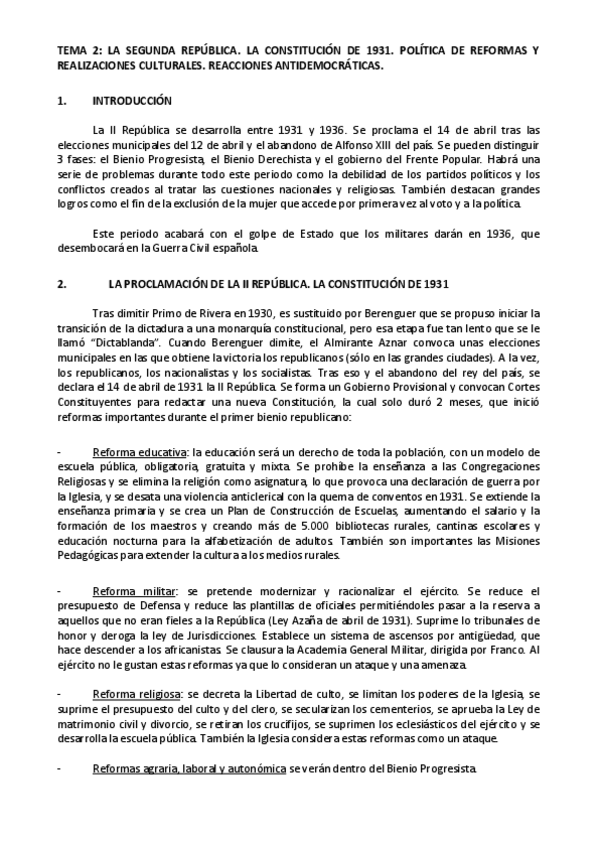 TEMA 2: LA SEGUNDA REPÚBLICA. LA CONSTITUCIÓN DE 1931. POLÍTICA DE REFORMAS Y REALIZACIONES CULTURALES. REACCIONES ANTIDEMOCRÁTICAS.

1. INTRODUCCIÓN

La II República se desarrolla entre 1931 y 1936. Se proclama el 14 de abril tras las elecciones municipales del 12 de abril y el abandono de Alfonso XIII del país. Se pueden distinguir 3 fases: el Bienio Progresista, el Bienio Derechista y el gobierno del Frente Popular. Habrá una serie de problemas durante todo este periodo como la debilidad de los partidos políticos y los conflictos creados al tratar las cuestiones nacionales y religiosas. También destacan grandes logros como el fin de la exclusión de la mujer que accede por primera vez al voto y a la política.

Este periodo acabará con el golpe de Estado que los militares darán en 1936, que desembocará en la Guerra Civil española.

2. LA PROCLAMACIÓN DE LA II REPÚBLICA. LA CONSTITUCIÓN DE 1931

Tras dimitir Primo de Rivera en 1930, es sustituido por Berenguer que se propuso iniciar la transición de la dictadura a una monarquía constitucional, pero esa etapa fue tan lento que se le llamó "Dictablanda". Cuando Berenguer dimite, el Almirante Aznar convoca unas elecciones municipales en las que obtiene la victoria los republicanos (sólo en las grandes ciudades). A la vez, los republicanos, los nacionalistas y los socialistas. Tras eso y el abandono del rey del país, se declara el 14 de abril de 1931 la II República. Se forma un Gobierno Provisional y convocan Cortes Constituyentes para redactar una nueva Constitución, la cual solo duró 2 meses, que inició reformas importantes durante el primer bienio republicano:

- Reforma educativa: la educación será un derecho de toda la población, con un modelo de escuela pública, obligatoria, gratuita y mixta. Se prohíbe la enseñanza a las Congregaciones Religiosas y se elimina la religión como asignatura, lo que provoca una declaración de guerra por la Iglesia, y se desata una violencia anticlerical con la quema de conventos en 1931. Se extiende la enseñanza primaria y se crea un Plan de Construcción de Escuelas, aumentando el salario y la formación de los maestros y creando más de 5.000 bibliotecas rurales, cantinas escolares y educación nocturna para la alfabetización de adultos. También son importantes las Misiones Pedagógicas para extender la cultura a los medios rurales.

- Reforma militar: se pretende modernizar y racionalizar el ejército. Se reduce el presupuesto de Defensa y reduce las plantillas de oficiales permitiéndoles pasar a la reserva a aquellos que no eran fieles a la República (Ley Azaña de abril de 1931). Suprime lo tribunales de honor y deroga la ley de Jurisdicciones. Establece un sistema de ascensos por antigüedad, que hace descender a los africanistas. Se clausura la Academia General Militar, dirigida por Franco. Al ejército no le gustan estas reformas ya que lo consideran un ataque y una amenaza.

- Reforma religiosa: se decreta la Libertad de culto, se limitan los poderes de la Iglesia, se suprime el presupuesto del culto y del clero, se secularizan los cementerios, se aprueba la Ley de matrimonio civil y divorcio, se retiran los crucifijos, se suprimen los eclesiásticos del ejército y se desarrolla la escuela pública. También la Iglesia considera estas reformas como un ataque.

- Reformas agraria, laboral y autonómica se verán dentro del Bienio Progresista.